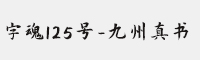 字魂125号-九州真书